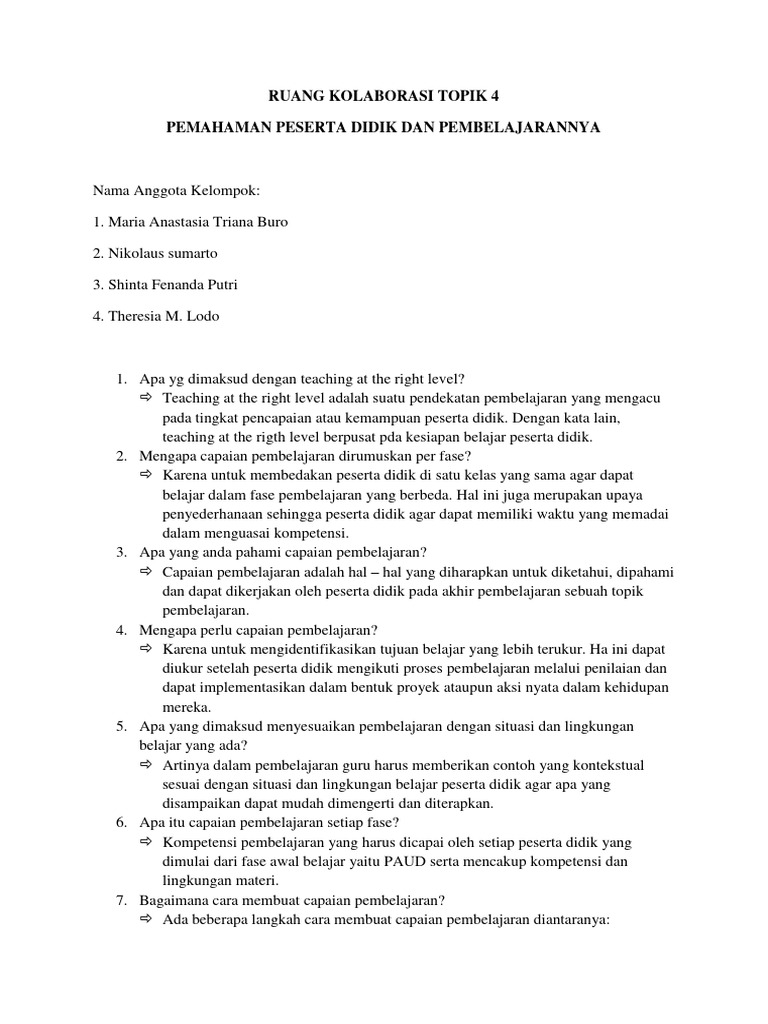 RUANG KOLABORASI TOPIK 4

PEMAHAMAN PESERTA DIDIK DAN PEMBELAJARANNYA

Nama Anggota Kelompok:

1. Maria Anastasia Triana Buro

2. Nikolaus sumarto

3. Shinta Fenanda Putri

4. Theresia M. Lodo

1. Apa yg dimaksud dengan teaching at the right level?
⇨ Teaching at the right level adalah suatu pendekatan pembelajaran yang mengacu pada tingkat pencapaian atau kemampuan peserta didik. Dengan kata lain, teaching at the rigth level berpusat pda kesiapan belajar peserta didik.
2. Mengapa capaian pembelajaran dirumuskan per fase?
⇨ Karena untuk membedakan peserta didik di satu kelas yang sama agar dapat belajar dalam fase pembelajaran yang berbeda. Hal ini juga merupakan upaya penyederhanaan sehingga peserta didik agar dapat memiliki waktu yang memadai dalam menguasai kompetensi.
3. Apa yang anda pahami capaian pembelajaran?
⇨ Capaian pembelajaran adalah hal – hal yang diharapkan untuk diketahui, dipahami dan dapat dikerjakan oleh peserta didik pada akhir pembelajaran sebuah topik pembelajaran.
4. Mengapa perlu capaian pembelajaran?
⇨ Karena untuk mengidentifikasikan tujuan belajar yang lebih terukur. Ha ini dapat diukur setelah peserta didik mengikuti proses pembelajaran melalui penilaian dan dapat implementasikan dalam bentuk proyek ataupun aksi nyata dalam kehidupan mereka.
5. Apa yang dimaksud menyesuaikan pembelajaran dengan situasi dan lingkungan belajar yang ada?
⇨ Artinya dalam pembelajaran guru harus memberikan contoh yang kontekstual sesuai dengan situasi dan lingkungan belajar peserta didik agar apa yang disampaikan dapat mudah dimengerti dan diterapkan.
6. Apa itu capaian pembelajaran setiap fase?
⇨ Kompetensi pembelajaran yang harus dicapai oleh setiap peserta didik yang dimulai dari fase awal belajar yaitu PAUD serta mencakup kompetensi dan lingkungan materi.
7. Bagaimana cara membuat capaian pembelajaran?
⇨ Ada beberapa langkah cara membuat capaian pembelajaran diantaranya: